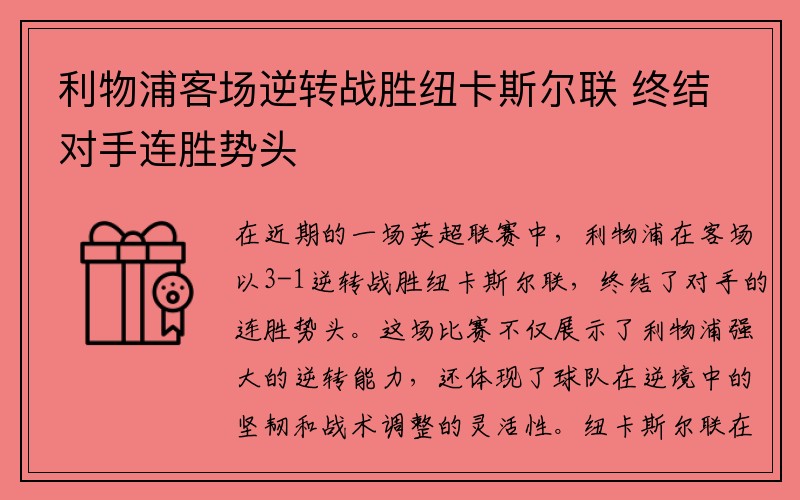 利物浦客场逆转战胜纽卡斯尔联 终结对手连胜势头

在近期的一场英超联赛中，利物浦在客场以3-1逆转战胜纽卡斯尔联，终结了对手的连胜势头。这场比赛不仅展示了利物浦强大的逆转能力，还体现了球队在逆境中的坚韧和战术调整的灵活性。纽卡斯尔联在